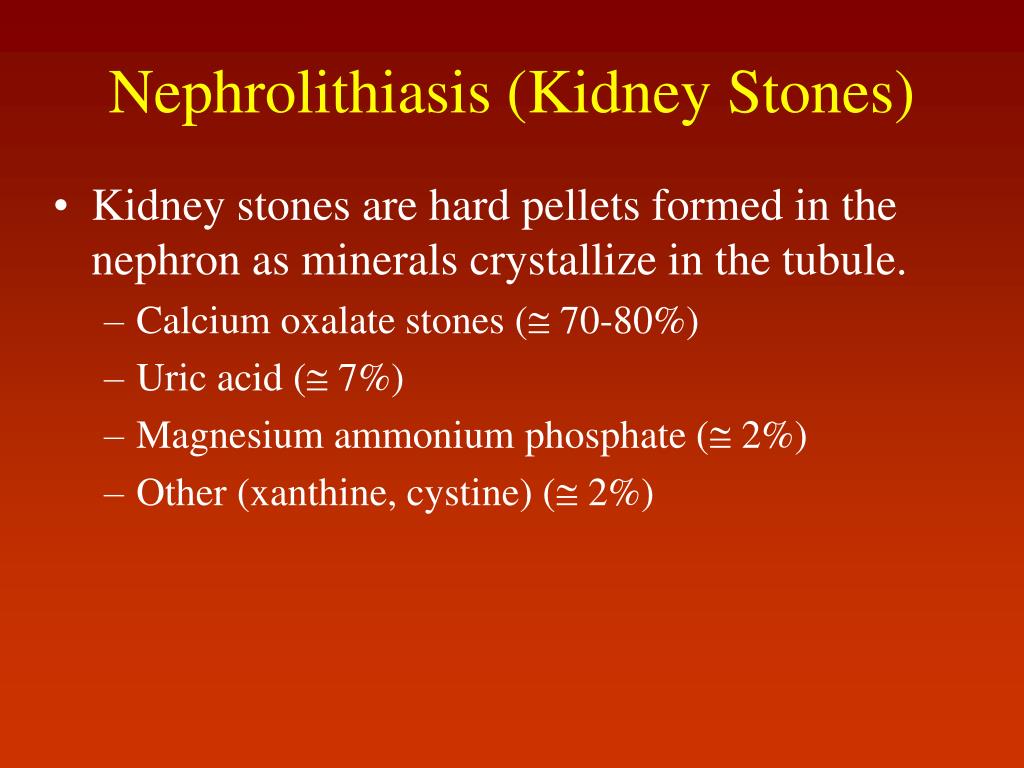 Nephrolithiasis (Kidney Stones)

• Kidney stones are hard pellets formed in the nephron as minerals crystallize in the tubule.
– Calcium oxalate stones ($\cong$ 70-80%)
– Uric acid ($\cong$ 7%)
– Magnesium ammonium phosphate ($\cong$ 2%)
– Other (xanthine, cystine) ($\cong$ 2%)